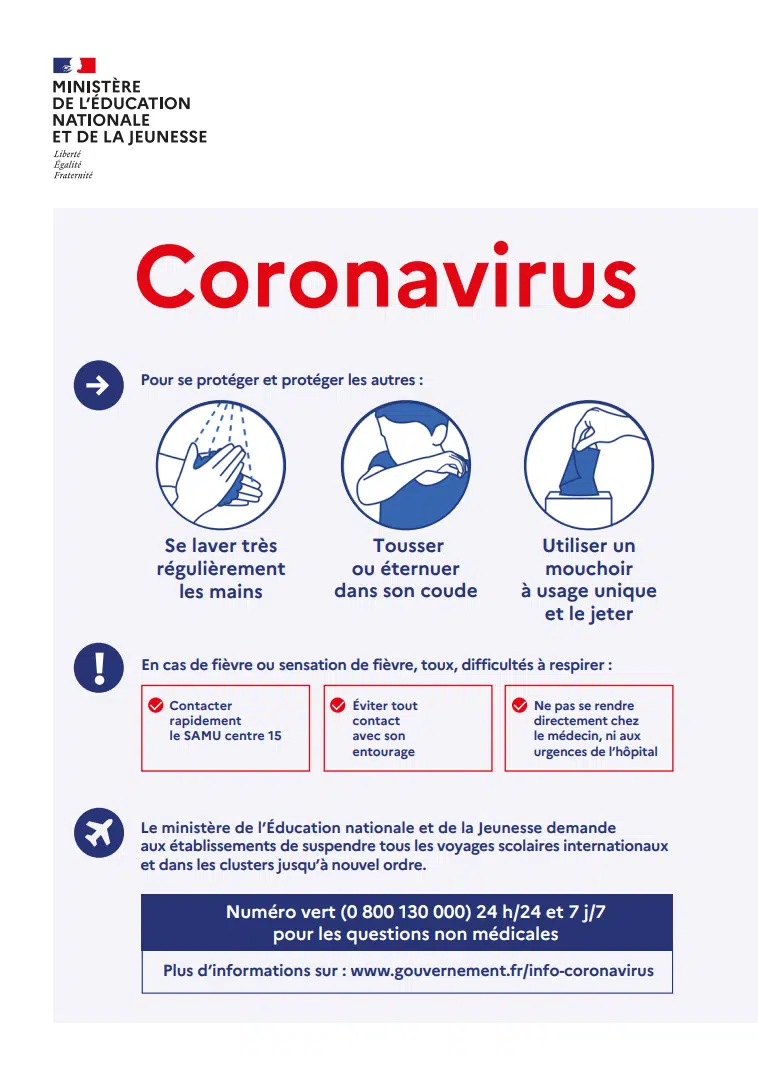 MINISTÈRE
DE L'ÉDUCATION
NATIONALE
ET DE LA JEUNESSE
Liberté
Égalité
Fraternité

Coronavirus

Pour se protéger et protéger les autres :

Se laver très régulièrement les mains

Tousser ou éternuer dans son coude

Utiliser un mouchoir à usage unique et le jeter

En cas de fièvre ou sensation de fièvre, toux, difficultés à respirer :

Contacter rapidement le SAMU centre 15

Éviter tout contact avec son entourage

Ne pas se rendre directement chez le médecin, ni aux urgences de l'hôpital

Le ministère de l'Éducation nationale et de la Jeunesse demande aux établissements de suspendre tous les voyages scolaires internationaux et dans les clusters jusqu'à nouvel ordre.

Numéro vert (0 800 130 000) 24 h/24 et 7 j/7 pour les questions non médicales

Plus d'informations sur : www.gouvernement.fr/info-coronavirus